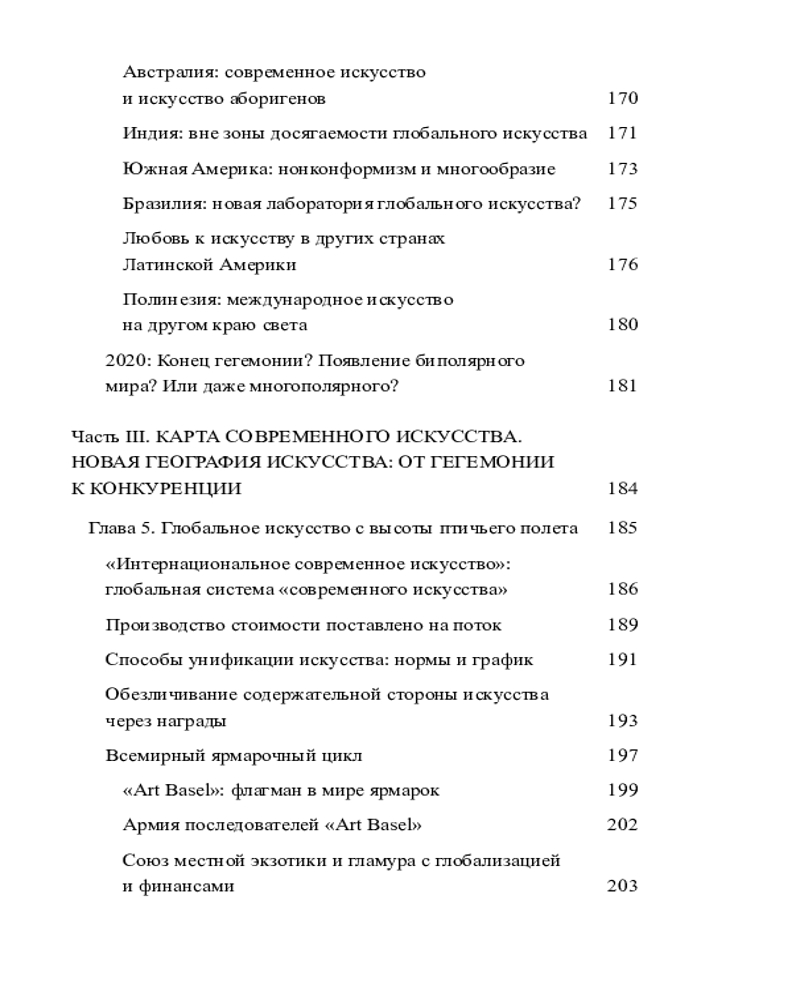 Австралия: современное искусство и искусство аборигенов 170

Индия: вне зоны досягаемости глобального искусства 171

Южная Америка: нонконформизм и многообразие 173

Бразилия: новая лаборатория глобального искусства? 175

Любовь к искусству в других странах Латинской Америки 176

Полинезия: международное искусство на другом краю света 180

2020: Конец гегемонии? Появление биполярного мира? Или даже многополярного? 181

Часть III. КАРТА СОВРЕМЕННОГО ИСКУССТВА. НОВАЯ ГЕОГРАФИЯ ИСКУССТВА: ОТ ГЕГЕМОНИИ К КОНКУРЕНЦИИ 184

Глава 5. Глобальное искусство с высоты птичьего полета 185

«Интернациональное современное искусство»: глобальная система «современного искусства» 186

Производство стоимости поставлено на поток 189

Способы унификации искусства: нормы и график 191

Обезличивание содержательной стороны искусства через награды 193

Всемирный ярмарочный цикл 197

«Art Basel»: флагман в мире ярмарок 199

Армия последователей «Art Basel» 202

Союз местной экзотики и гламура с глобализацией и финансами 203